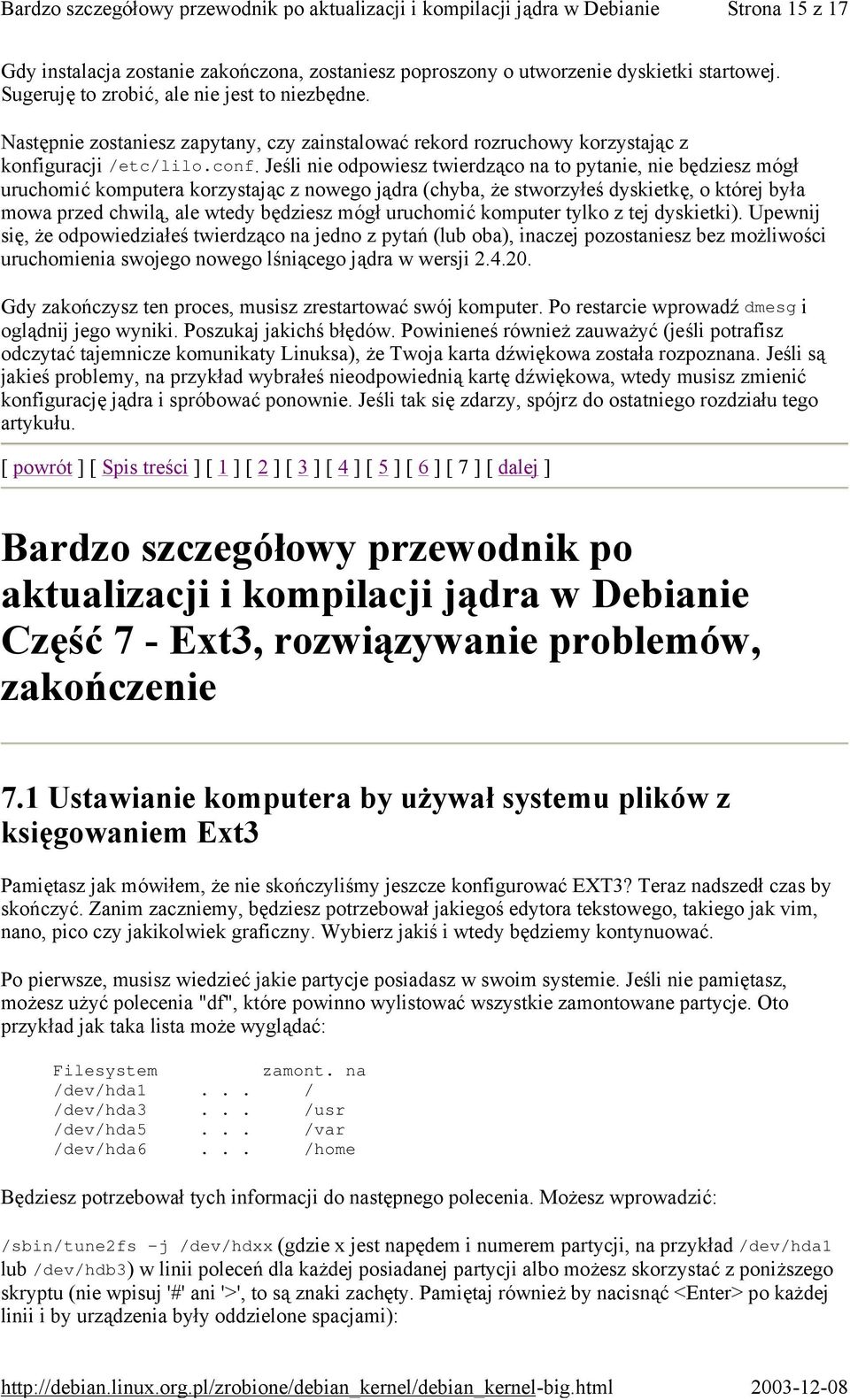 Bardzo szczegółowy przewodnik po aktualizacji i kompilacji jądra w Debianie Strona 15 z 17

Gdy instalacja zostanie zakończona, zostaniesz poproszony o utworzenie dyskietki startowej. Sugeruję to zrobić, ale nie jest to niezbędne.

Następnie zostaniesz zapytany, czy zainstalować rekord rozruchowy korzystając z konfiguracji /etc/lilo.conf. Jeśli nie odpowiesz twierdząco na to pytanie, nie będziesz mógł uruchomić komputera korzystając z nowego jądra (chyba, że stworzyłeś dyskietkę, o której była mowa przed chwilą, ale wtedy będziesz mógł uruchomić komputer tylko z tej dyskietki). Upewnij się, że odpowiedziałeś twierdząco na jedno z pytań (lub oba), inaczej pozostaniesz bez możliwości uruchomienia swojego nowego lśniącego jądra w wersji 2.4.20.

Gdy zakończysz ten proces, musisz zrestartować swój komputer. Po restarcie wprowadź dmesg i oglądnij jego wyniki. Poszukaj jakichś błędów. Powinieneś również zauważyć (jeśli potrafisz odczytać tajemnicze komunikaty Linuksa), że Twoja karta dźwiękowa została rozpoznana. Jeśli są jakieś problemy, na przykład wybrałeś nieodpowiednią kartę dźwiękowa, wtedy musisz zmienić konfigurację jądra i spróbować ponownie. Jeśli tak się zdarzy, spójrz do ostatniego rozdziału tego artykułu.

[ powrót ] [ Spis treści ] [ 1 ] [ 2 ] [ 3 ] [ 4 ] [ 5 ] [ 6 ] [ 7 ] [ dalej ]

Bardzo szczegółowy przewodnik po aktualizacji i kompilacji jądra w Debianie Część 7 - Ext3, rozwiązywanie problemów, zakończenie

7.1 Ustawianie komputera by używał systemu plików z księgowaniem Ext3

Pamiętasz jak mówiłem, że nie skończyliśmy jeszcze konfigurować EXT3? Teraz nadszedł czas by skończyć. Zanim zaczniemy, będziesz potrzebował jakiegoś edytora tekstowego, takiego jak vim, nano, pico czy jakikolwiek graficzny. Wybierz jakiś i wtedy będziemy kontynuować.

Po pierwsze, musisz wiedzieć jakie partycje posiadasz w swoim systemie. Jeśli nie pamiętasz, możesz użyć polecenia "df", które powinno wylistować wszystkie zamontowane partycje. Oto przykład jak taka lista może wyglądać:

Filesystem          zamont. na
/dev/hda1     . . .    /
/dev/hda3     . . .    /usr
/dev/hda5     . . .    /var
/dev/hda6     . . .    /home

Będziesz potrzebował tych informacji do następnego polecenia. Możesz wprowadzić:

/sbin/tune2fs -j /dev/hdxx (gdzie x jest napędem i numerem partycji, na przykład /dev/hda1 lub /dev/hdb3) w linii poleceń dla każdej posiadanej partycji albo możesz skorzystać z poniższego skryptu (nie wpisuj '#' ani '>', to są znaki zachęty. Pamiętaj również by nacisnąć <Enter> po każdej linii i by urządzenia były oddzielone spacjami):

http://debian.linux.org.pl/zrobione/debian_kernel/debian_kernel-big.html 2003-12-08